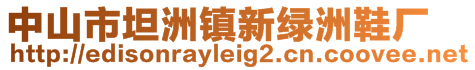 中山市坦洲镇新绿洲鞋厂
http://edisonrayleig2.cn.coovee.net